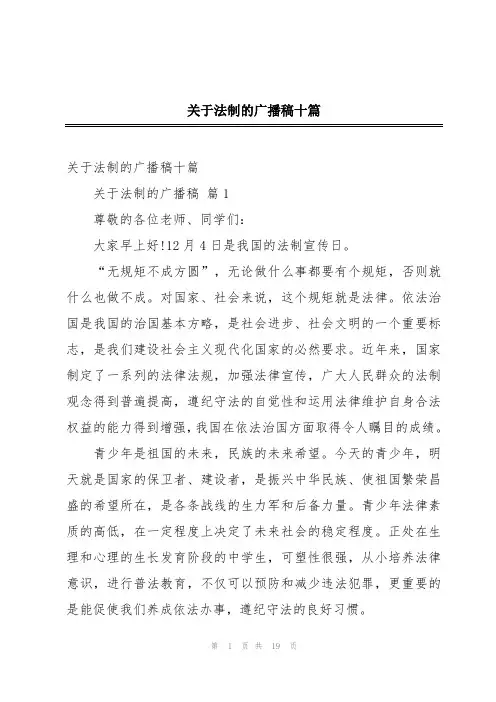 关于法制的广播稿十篇

关于法制的广播稿十篇

关于法制的广播稿 篇 1

尊敬的各位老师、同学们：

大家早上好!12 月 4 日是我国的法制宣传日。

“无规矩不成方圆”，无论做什么事都要有个规矩，否则就什么也做不成。对国家、社会来说，这个规矩就是法律。依法治国是我国的治国基本方略，是社会进步、社会文明的一个重要标志，是我们建设社会主义现代化国家的必然要求。近年来，国家制定了一系列的法律法规，加强法律宣传，广大人民群众的法制观念得到普遍提高，遵纪守法的自觉性和运用法律维护自身合法权益的能力得到增强，我国在依法治国方面取得令人瞩目的成绩。

青少年是祖国的未来，民族的未来希望。今天的青少年，明天就是国家的保卫者、建设者，是振兴中华民族、使祖国繁荣昌盛的希望所在，是各条战线的生力军和后备力量。青少年法律素质的高低，在一定程度上决定了未来社会的稳定程度。正处在生理和心理的生长发育阶段的中学生，可塑性很强，从小培养法律意识，进行普法教育，不仅可以预防和减少违法犯罪，更重要的是能促使我们养成依法办事，遵纪守法的良好习惯。

第 1 页 共 19 页